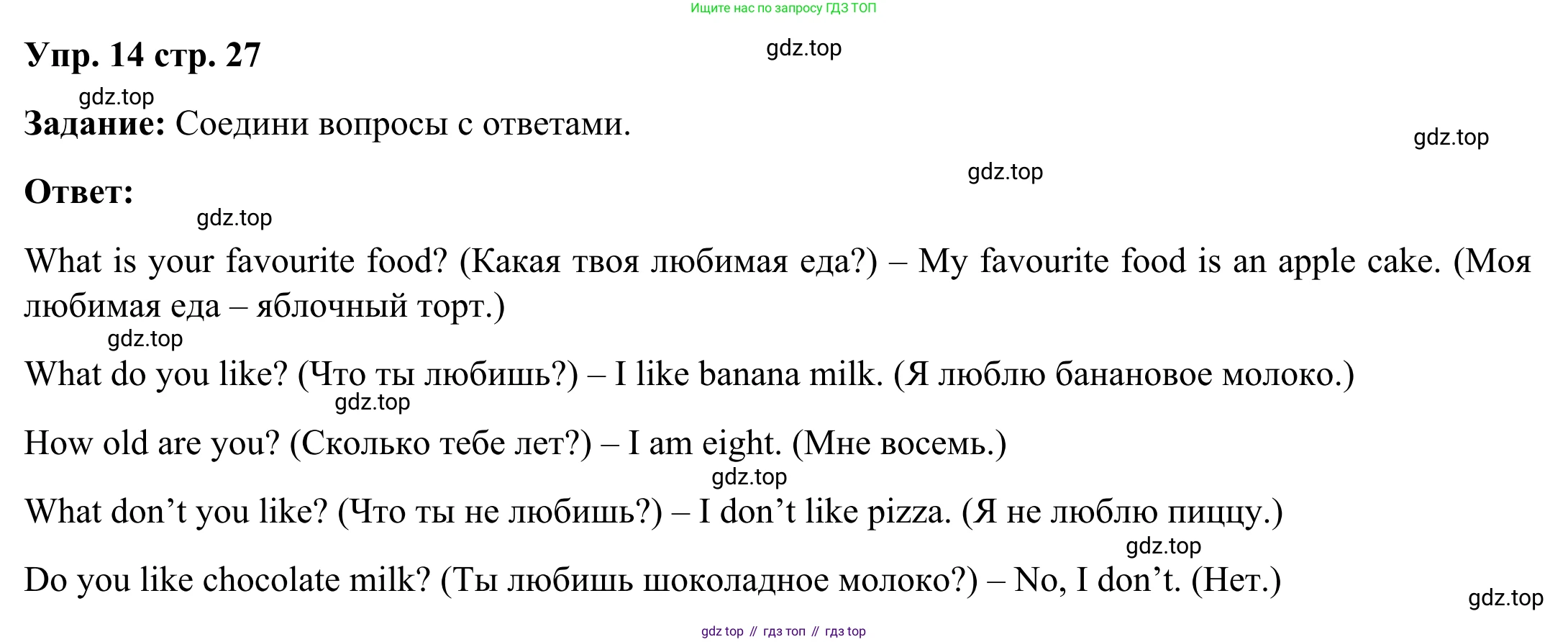 Ищите нас по запросу ГДЗ ТОП

Упр. 14 стр. 27

gdz.top

gdz.top

Задание: Соедини вопросы с ответами.

gdz.top

gdz.top

Ответ:

gdz.top

What is your favourite food? (Какая твоя любимая еда?) – My favourite food is an apple cake. (Моя любимая еда – яблочный торт.)

gdz.top

What do you like? (Что ты любишь?) – I like banana milk. (Я люблю банановое молоко.)

gdz.top

How old are you? (Сколько тебе лет?) – I am eight. (Мне восемь.)

gdz.top

What don’t you like? (Что ты не любишь?) – I don’t like pizza. (Я не люблю пиццу.)

gdz.top

Do you like chocolate milk? (Ты любишь шоколадное молоко?) – No, I don’t. (Нет.)

gdz.top

gdz top // гдз топ // гдз top